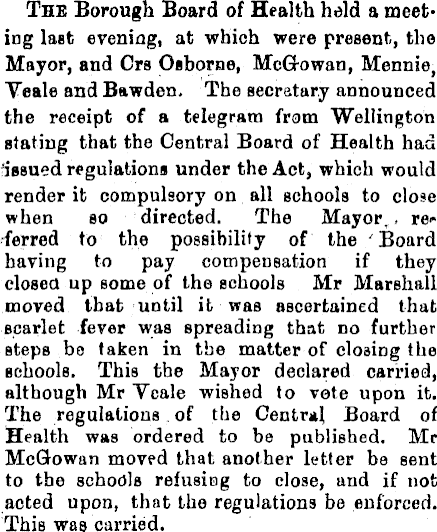 THE Borough Board of Health held a meeting last evening, at which were present, the Mayor, and Crs Osborne, McGowan, Mennie, Veale and Bawden. The secretary announced the receipt of a telegram from Wellington stating that the Central Board of Health had issued regulations under the Act, which would render it compulsory on all schools to close when so directed. The Mayor referred to the possibility of the Board having to pay compensation if they closed up some of the schools Mr Marshall moved that until it was ascertained that scarlet fever was spreading that no further steps be taken in the matter of closing the schools. This the Mayor declared carried, although Mr Veale wished to vote upon it. The regulations of the Central Board of Health was ordered to be published. Mr McGowan moved that another letter be sent to the schools refusing to close, and if not acted upon, that the regulations be enforced. This was carried.